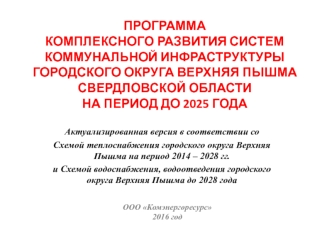 ПРОГРАММА
КОМПЛЕКСНОГО РАЗВИТИЯ СИСТЕМ КОММУНАЛЬНОЙ ИНФРАСТРУКТУРЫ ГОРОДСКОГО ОКРУГА ВЕРХНЯЯ ПЫШМА СВЕРДЛОВСКОЙ ОБЛАСТИ
НА ПЕРИОД ДО 2025 ГОДА

Актуализированная версия в соответствии со Схемой теплоснабжения городского округа Верхняя Пышма на период 2014 – 2028 гг.
и Схемой водоснабжения, водоотведения городского округа Верхняя Пышма до 2028 года

ООО «Комэнергоресурс»
2016 год